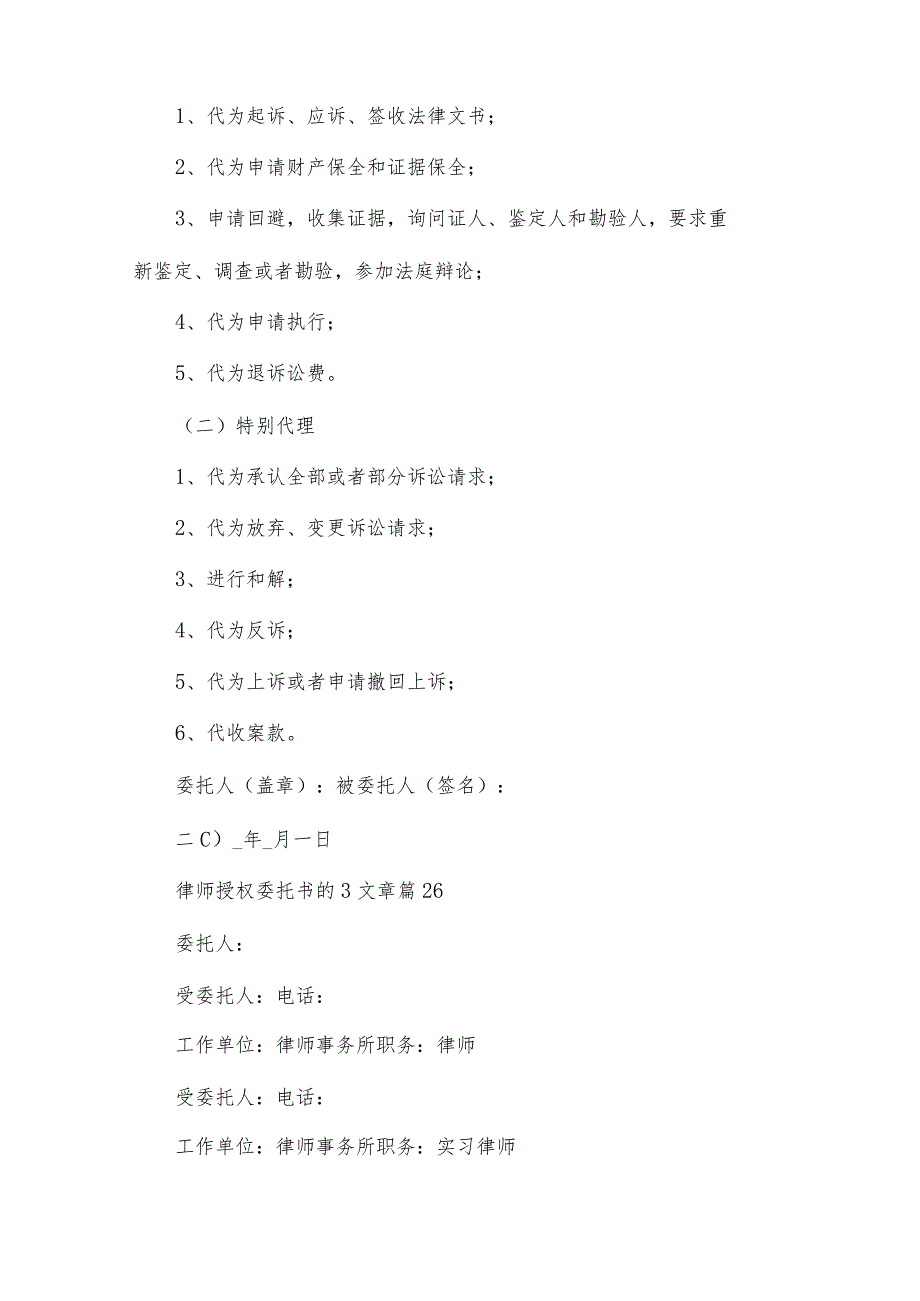 1、代为起诉、应诉、签收法律文书；

2、代为申请财产保全和证据保全；

3、申请回避，收集证据，询问证人、鉴定人和勘验人，要求重新鉴定、调查或者勘验，参加法庭辩论；

4、代为申请执行；

5、代为退诉讼费。

（二）特别代理

1、代为承认全部或者部分诉讼请求；

2、代为放弃、变更诉讼请求；

3、进行和解；

4、代为反诉；

5、代为上诉或者申请撤回上诉；

6、代收案款。

委托人（盖章）：被委托人（签名）：

二C）_年_月一日

律师授权委托书的3文章篇26

委托人：

受委托人：电话：

工作单位：律师事务所职务：律师

受委托人：电话：

工作单位：律师事务所职务：实习律师